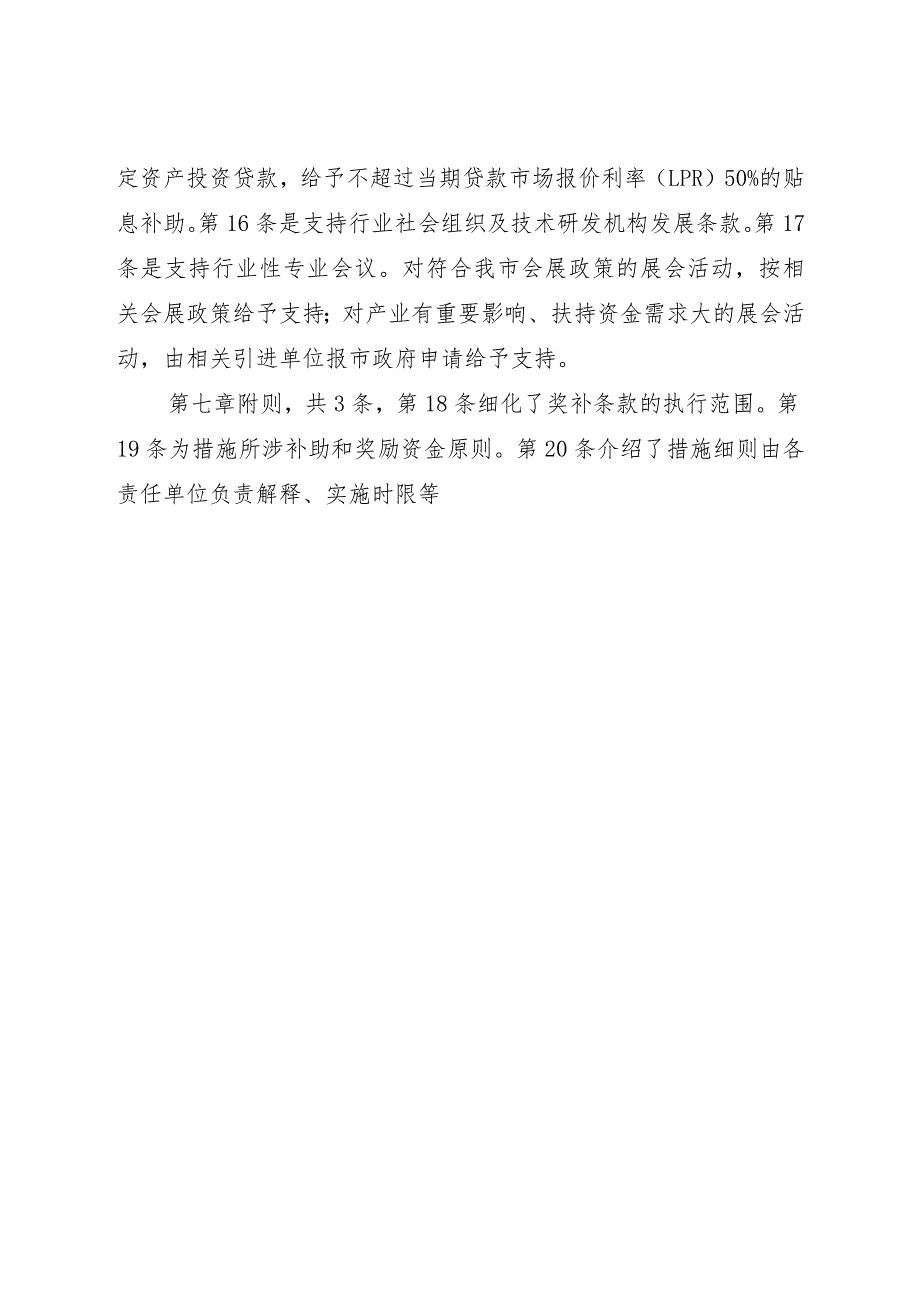 定资产投资贷款，给予不超过当期贷款市场报价利率（LPR）50%的贴息补助。第16条是支持行业社会组织及技术研发机构发展条款。第17条是支持行业性专业会议。对符合我市会展政策的展会活动，按相关会展政策给予支持；对产业有重要影响、扶持资金需求大的展会活动，由相关引进单位报市政府申请给予支持。

第七章附则，共3条，第18条细化了奖补条款的执行范围。第19条为措施所涉补助和奖励资金原则。第20条介绍了措施细则由各责任单位负责解释、实施时限等